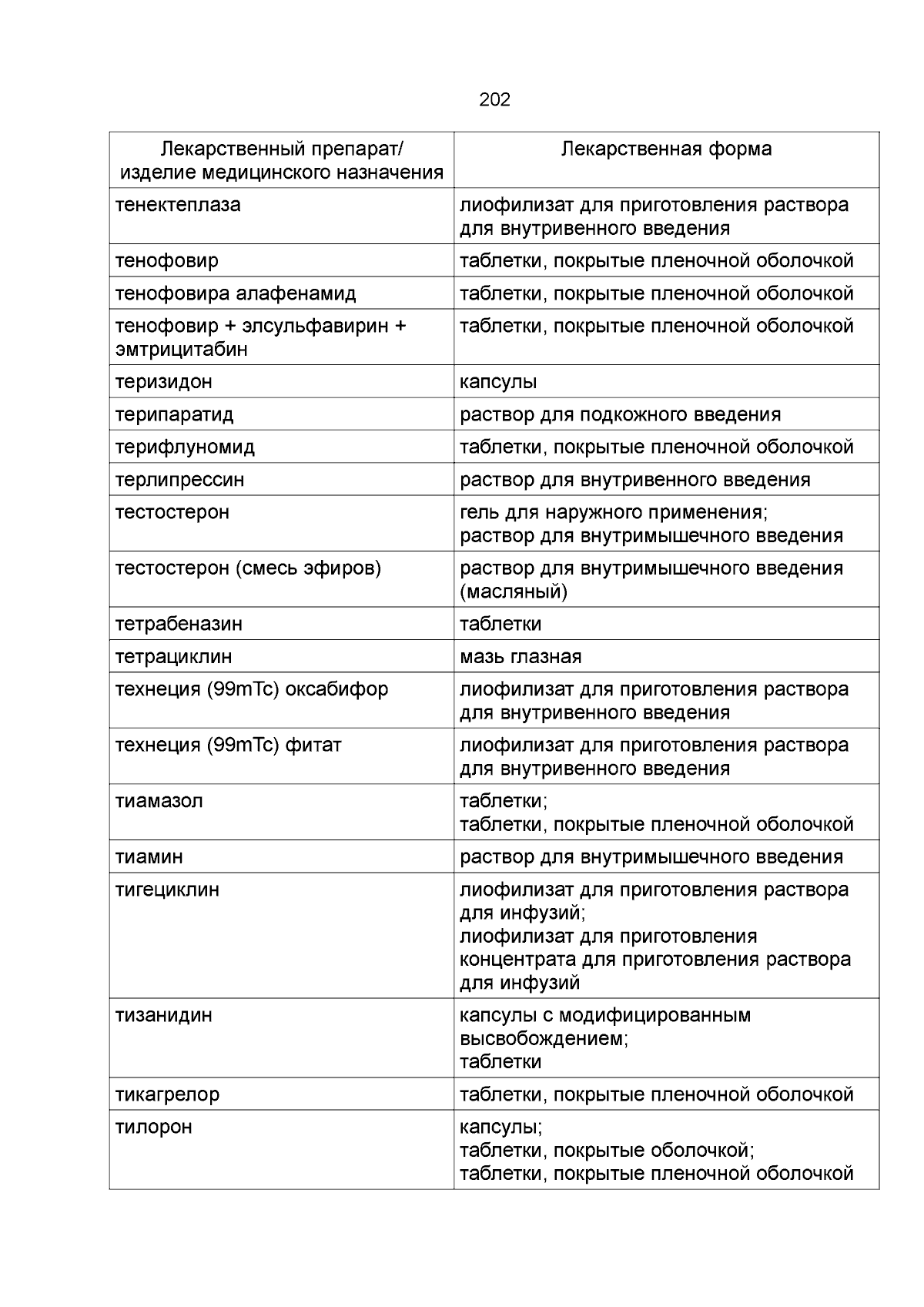 202

| Лекарственный препарат/ изделие медицинского назначения | Лекарственная форма |
|---|---|
| тенектеплаза | лиофилизат для приготовления раствора для внутривенного введения |
| тенофовир | таблетки, покрытые пленочной оболочкой |
| тенофовира алафенамид | таблетки, покрытые пленочной оболочкой |
| тенофовир + элсульфавирин + эмтрицитабин | таблетки, покрытые пленочной оболочкой |
| теризидон | капсулы |
| терипаратид | раствор для подкожного введения |
| терифлуномид | таблетки, покрытые пленочной оболочкой |
| терлипрессин | раствор для внутривенного введения |
| тестостерон | гель для наружного применения; раствор для внутримышечного введения |
| тестостерон (смесь эфиров) | раствор для внутримышечного введения (масляный) |
| тетрабеназин | таблетки |
| тетрациклин | мазь глазная |
| технеция (99mTc) оксабифор | лиофилизат для приготовления раствора для внутривенного введения |
| технеция (99mTc) фитат | лиофилизат для приготовления раствора для внутривенного введения |
| тиамазол | таблетки; таблетки, покрытые пленочной оболочкой |
| тиамин | раствор для внутримышечного введения |
| тигециклин | лиофилизат для приготовления раствора для инфузий; лиофилизат для приготовления концентрата для приготовления раствора для инфузий |
| тизанидин | капсулы с модифицированным высвобождением; таблетки |
| тикагрелор | таблетки, покрытые пленочной оболочкой |
| тилорон | капсулы; таблетки, покрытые оболочкой; таблетки, покрытые пленочной оболочкой |